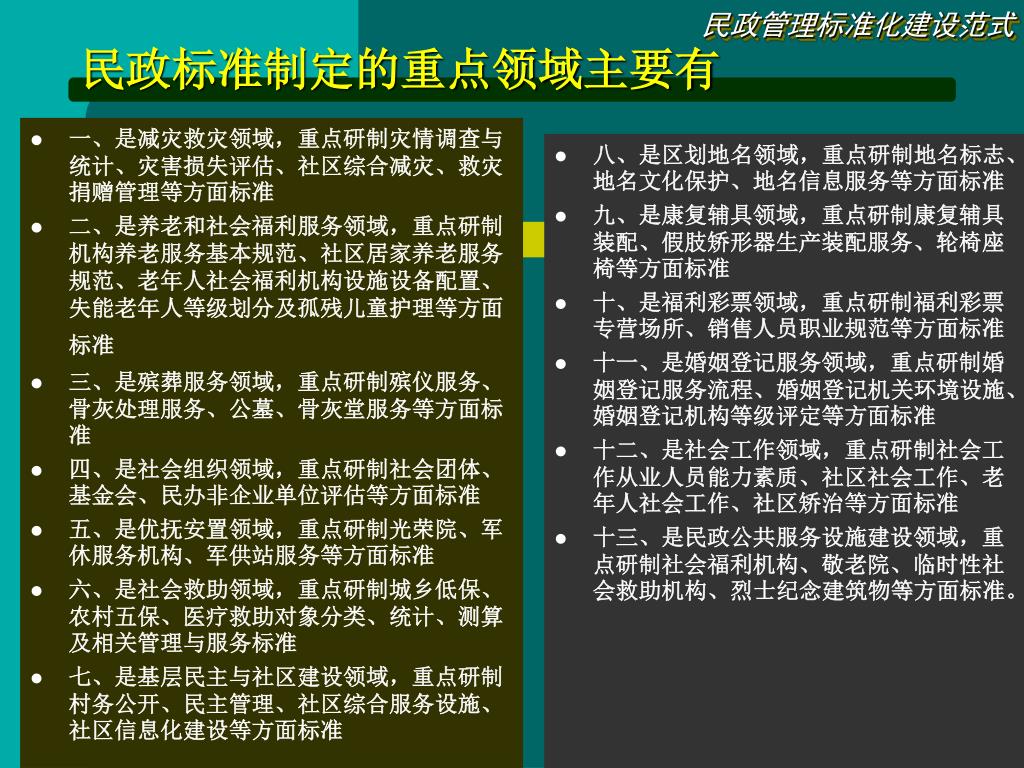 民政管理标准化建设范式

民政标准制定的重点领域主要有

- 一、是减灾救灾领域，重点研制灾情调查与统计、灾害损失评估、社区综合减灾、救灾捐赠管理等方面标准
- 二、是养老和社会福利服务领域，重点研制机构养老服务基本规范、社区居家养老服务规范、老年人社会福利机构设施设备配置、失能老年人等级划分及孤残儿童护理等方面标准
- 三、是殡葬服务领域，重点研制殡仪服务、骨灰处理服务、公墓、骨灰堂服务等方面标准
- 四、是社会组织领域，重点研制社会团体、基金会、民办非企业单位评估等方面标准
- 五、是优抚安置领域，重点研制光荣院、军休服务机构、军供站服务等方面标准
- 六、是社会救助领域，重点研制城乡低保、农村五保、医疗救助对象分类、统计、测算及相关管理与服务标准
- 七、是基层民主与社区建设领域，重点研制村务公开、民主管理、社区综合服务设施、社区信息化建设等方面标准

- 八、是区划地名领域，重点研制地名标志、地名文化保护、地名信息服务等方面标准
- 九、是康复辅具领域，重点研制康复辅具装配、假肢矫形器生产装配服务、轮椅座椅等方面标准
- 十、是福利彩票领域，重点研制福利彩票专营场所、销售人员职业规范等方面标准
- 十一、是婚姻登记服务领域，重点研制婚姻登记服务流程、婚姻登记机关环境设施、婚姻登记机构等级评定等方面标准
- 十二、是社会工作领域，重点研制社会工作从业人员能力素质、社区社会工作、老年人社会工作、社区矫治等方面标准
- 十三、是民政公共服务设施建设领域，重点研制社会福利机构、敬老院、临时性社会救助机构、烈士纪念建筑物等方面标准。